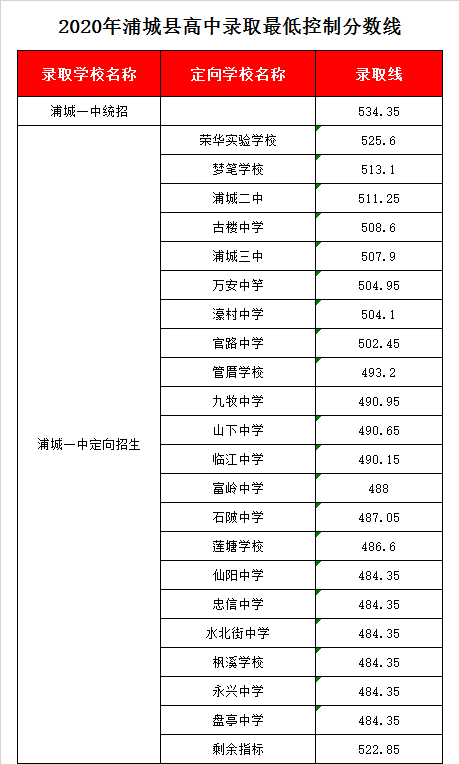 2020年浦城县高中录取最低控制分数线

| 录取学校名称 | 定向学校名称 | 录取线 |
|---|---|---|
| 浦城一中统招 | | 534.35 |
| 浦城一中定向招生 | 荣华实验学校 | 525.6 |
| | 梦笔学校 | 513.1 |
| | 浦城二中 | 511.25 |
| | 古楼中学 | 508.6 |
| | 浦城三中 | 507.9 |
| | 万安中学 | 504.95 |
| | 濠村中学 | 504.1 |
| | 官路中学 | 502.45 |
| | 管厝学校 | 493.2 |
| | 九牧中学 | 490.95 |
| | 山下中学 | 490.65 |
| | 临江中学 | 490.15 |
| | 富岭中学 | 488 |
| | 石陂中学 | 487.05 |
| | 莲塘学校 | 486.6 |
| | 仙阳中学 | 484.35 |
| | 忠信中学 | 484.35 |
| | 水北街中学 | 484.35 |
| | 枫溪学校 | 484.35 |
| | 永兴中学 | 484.35 |
| | 盘亭中学 | 484.35 |
| | 剩余指标 | 522.85 |